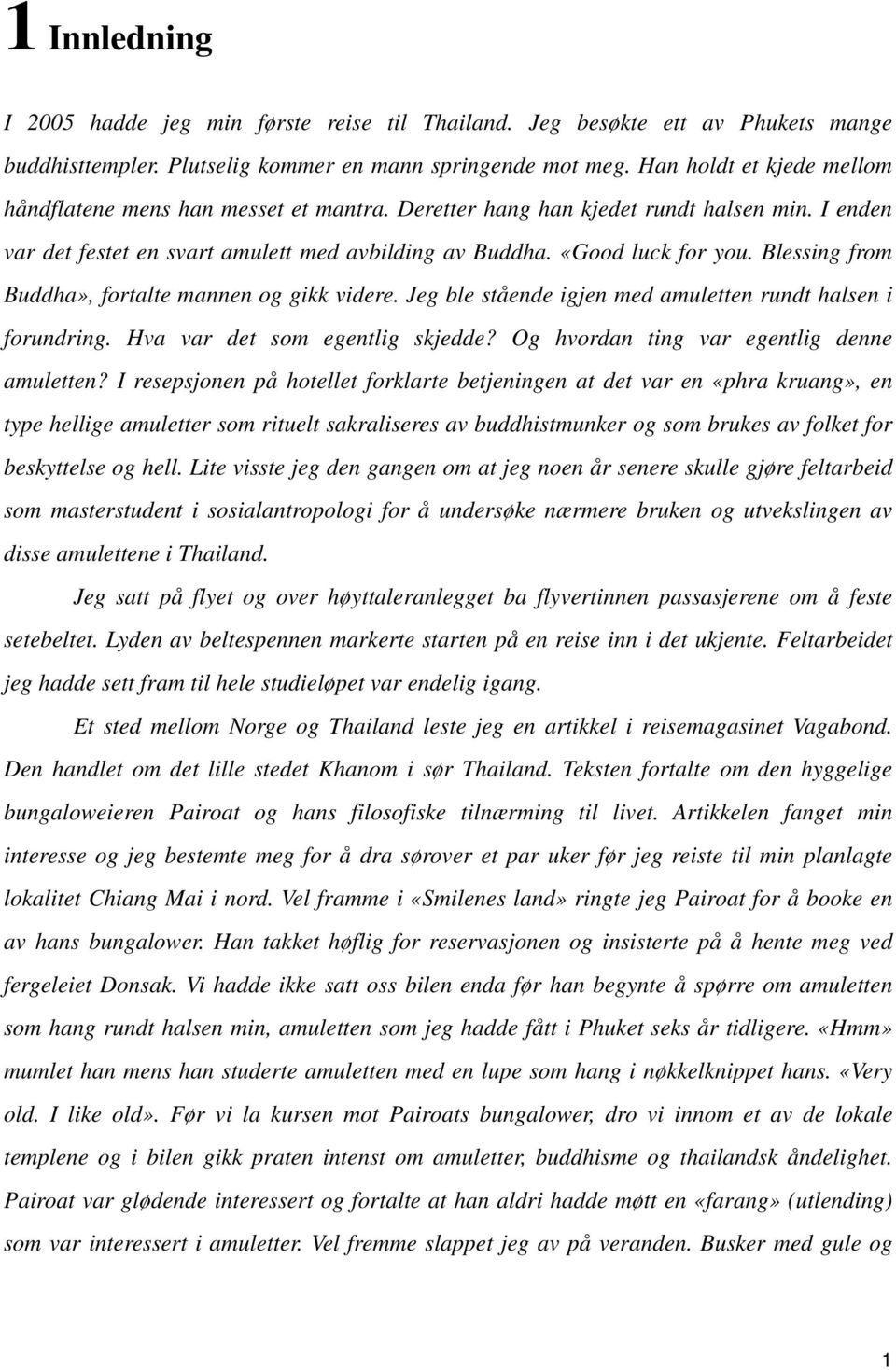 1 Innledning

I 2005 hadde jeg min første reise til Thailand. Jeg besøkte ett av Phukets mange buddhisttempler. Plutselig kommer en mann springende mot meg. Han holdt et kjede mellom håndflatene mens han messet et mantra. Deretter hang han kjedet rundt halsen min. I enden var det festet en svart amulett med avbilding av Buddha. «Good luck for you. Blessing from Buddha», fortalte mannen og gikk videre. Jeg ble stående igjen med amuletten rundt halsen i forundring. Hva var det som egentlig skjedde? Og hvordan ting var egentlig denne amuletten? I resepsjonen på hotellet forklarte betjeningen at det var en «phra kruang», en type hellige amuletter som rituelt sakraliseres av buddhistmunker og som brukes av folket for beskyttelse og hell. Lite visste jeg den gangen om at jeg noen år senere skulle gjøre feltarbeid som masterstudent i sosialantropologi for å undersøke nærmere bruken og utvekslingen av disse amulettene i Thailand.

Jeg satt på flyet og over høyttaleranlegget ba flyvertinnen passasjerene om å feste setebeltet. Lyden av beltespennen markerte starten på en reise inn i det ukjente. Feltarbeidet jeg hadde sett fram til hele studieløpet var endelig igang.

Et sted mellom Norge og Thailand leste jeg en artikkel i reisemagasinet Vagabond. Den handlet om det lille stedet Khanom i sør Thailand. Teksten fortalte om den hyggelige bungaloweieren Pairoat og hans filosofiske tilnærming til livet. Artikkelen fanget min interesse og jeg bestemte meg for å dra sørover et par uker før jeg reiste til min planlagte lokalitet Chiang Mai i nord. Vel framme i «Smilenes land» ringte jeg Pairoat for å booke en av hans bungalower. Han takket høflig for reservasjonen og insisterte på å hente meg ved fergeleiet Donsak. Vi hadde ikke satt oss bilen enda før han begynte å spørre om amuletten som hang rundt halsen min, amuletten som jeg hadde fått i Phuket seks år tidligere. «Hmm» mumlet han mens han studerte amuletten med en lupe som hang i nøkkelknippet hans. «Very old. I like old». Før vi la kursen mot Pairoats bungalower, dro vi innom et av de lokale templene og i bilen gikk praten intenst om amuletter, buddhisme og thailandsk åndelighet. Pairoat var glødende interessert og fortalte at han aldri hadde møtt en «farang» (utlending) som var interessert i amuletter. Vel fremme slappet jeg av på veranden. Busker med gule og

1